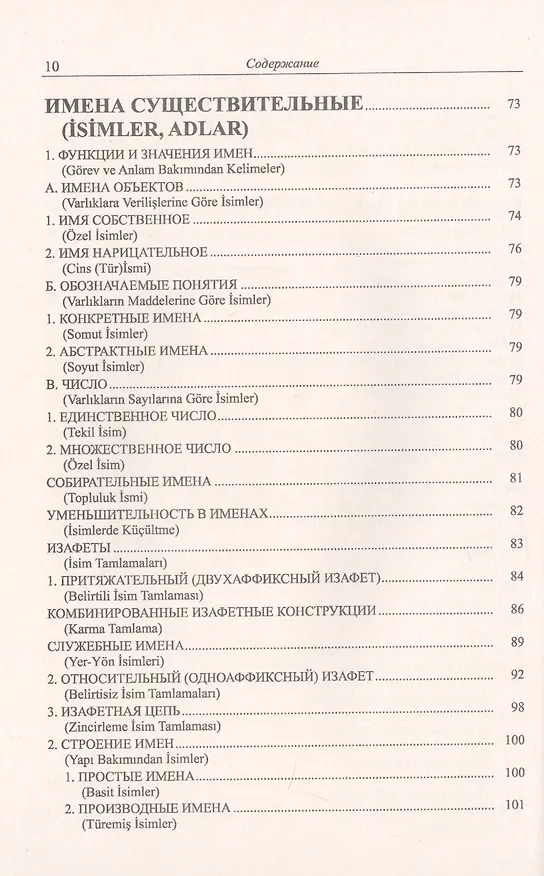 10 Содержание

ИМЕНА СУЩЕСТВИТЕЛЬНЫЕ 73
(İSİMLER, ADLAR)

1. ФУНКЦИИ И ЗНАЧЕНИЯ ИМЕН 73
(Görev ve Anlam Bakımından Kelimeler)

А. ИМЕНА ОБЪЕКТОВ 73
(Varlıklara Verilişlerine Göre İsimler)

1. ИМЯ СОБСТВЕННОЕ 74
(Özel İsimler)

2. ИМЯ НАРИЦАТЕЛЬНОЕ 76
(Cins (Tür)İsmi)

Б. ОБОЗНАЧАЕМЫЕ ПОНЯТИЯ 79
(Varlıkların Maddelerine Göre İsimler)

1. КОНКРЕТНЫЕ ИМЕНА 79
(Somut İsimler)

2. АБСТРАКТНЫЕ ИМЕНА 79
(Soyut İsimler)

В. ЧИСЛО 79
(Varlıkların Sayılarına Göre İsimler)

1. ЕДИНСТВЕННОЕ ЧИСЛО 80
(Tekil İsim)

2. МНОЖЕСТВЕННОЕ ЧИСЛО 80
(Özel İsim)

СОБИРАТЕЛЬНЫЕ ИМЕНА 81
(Topluluk İsmi)

УМЕНЬШИТЕЛЬНОСТЬ В ИМЕНАХ 82
(İsimlerde Küçültme)

ИЗАФЕТЫ 83
(İsim Tamlamaları)

1. ПРИТЯЖАТЕЛЬНЫЙ (ДВУХАФФИКСНЫЙ ИЗАФЕТ) 84
(Belirtili İsim Tamlaması)

КОМБИНИРОВАННЫЕ ИЗАФЕТНЫЕ КОНСТРУКЦИИ 86
(Karma Tamlama)

СЛУЖЕБНЫЕ ИМЕНА 89
(Yer-Yön İsimleri)

2. ОТНОСИТЕЛЬНЫЙ (ОДНОАФФИКСНЫЙ) ИЗАФЕТ 92
(Belirtisiz İsim Tamlamaları)

3. ИЗАФЕТНАЯ ЦЕПЬ 98
(Zincirleme İsim Tamlaması)

2. СТРОЕНИЕ ИМЕН 100
(Yapı Bakımından İsimler)

1. ПРОСТЫЕ ИМЕНА 100
(Basit İsimler)

2. ПРОИЗВОДНЫЕ ИМЕНА 101
(Türemiş İsimler)